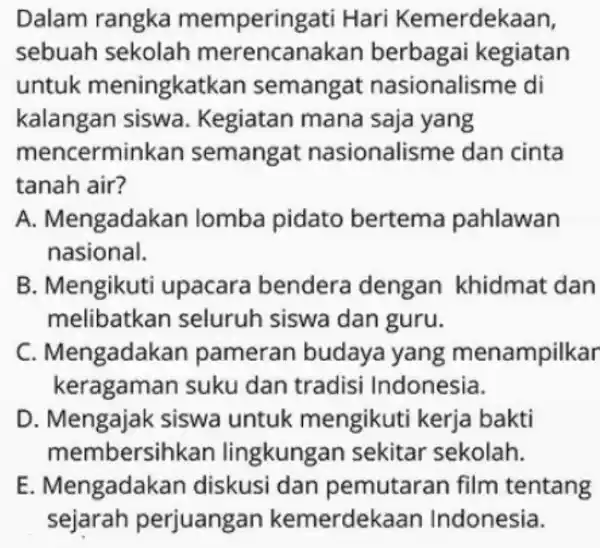 Dalam rangka memperingati Hari Kemerdekaan, sebuah sekolah merencanakan berbagai kegiatan untuk meningkatkan semangat nasionalisme di kalangan siswa. Kegiatan mana saja yang mencerminkan semangat nasionalisme dan cinta tanah air?

A. Mengadakan lomba pidato bertema pahlawan nasional.

B. Mengikuti upacara bendera dengan khidmat dan melibatkan seluruh siswa dan guru.

C. Mengadakan pameran budaya yang menampilkar keragaman suku dan tradisi Indonesia.

D. Mengajak siswa untuk mengikuti kerja bakti membersihkan lingkungan sekitar sekolah.

E. Mengadakan diskusi dan pemutaran film tentang sejarah perjuangan kemerdekaan Indonesia.